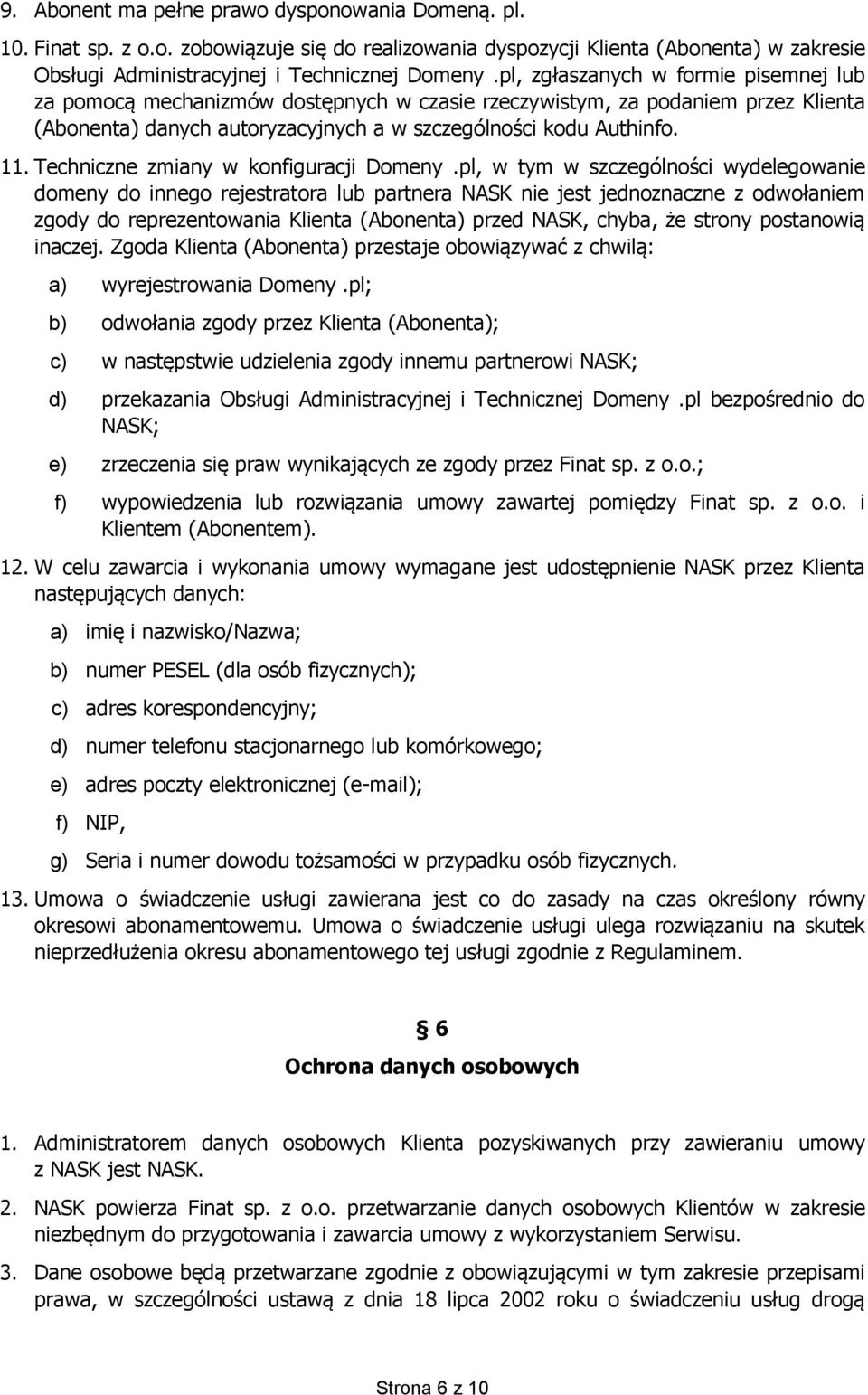 9. Abonent ma pełne prawo dysponowania Domeną. pl.

10. Finat sp. z o.o. zobowiązuje się do realizowania dyspozycji Klienta (Abonenta) w zakresie Obsługi Administracyjnej i Technicznej Domeny .pl, zgłaszanych w formie pisemnej lub za pomocą mechanizmów dostępnych w czasie rzeczywistym, za podaniem przez Klienta (Abonenta) danych autoryzacyjnych a w szczególności kodu Authinfo.

11. Techniczne zmiany w konfiguracji Domeny .pl, w tym w szczególności wydelegowanie domeny do innego rejestratora lub partnera NASK nie jest jednoznaczne z odwołaniem zgody do reprezentowania Klienta (Abonenta) przed NASK, chyba, że strony postanowią inaczej. Zgoda Klienta (Abonenta) przestaje obowiązywać z chwilą:

a) wyrejestrowania Domeny .pl;

b) odwołania zgody przez Klienta (Abonenta);

c) w następstwie udzielenia zgody innemu partnerowi NASK;

d) przekazania Obsługi Administracyjnej i Technicznej Domeny .pl bezpośrednio do NASK;

e) zrzeczenia się praw wynikających ze zgody przez Finat sp. z o.o.;

f) wypowiedzenia lub rozwiązania umowy zawartej pomiędzy Finat sp. z o.o. i Klientem (Abonentem).

12. W celu zawarcia i wykonania umowy wymagane jest udostępnienie NASK przez Klienta następujących danych:

a) imię i nazwisko/Nazwa;

b) numer PESEL (dla osób fizycznych);

c) adres korespondencyjny;

d) numer telefonu stacjonarnego lub komórkowego;

e) adres poczty elektronicznej (e-mail);

f) NIP,

g) Seria i numer dowodu tożsamości w przypadku osób fizycznych.

13. Umowa o świadczenie usługi zawierana jest co do zasady na czas określony równy okresowi abonamentowemu. Umowa o świadczenie usługi ulega rozwiązaniu na skutek nieprzedłużenia okresu abonamentowego tej usługi zgodnie z Regulaminem.

§ 6
Ochrona danych osobowych

1. Administratorem danych osobowych Klienta pozyskiwanych przy zawieraniu umowy z NASK jest NASK.

2. NASK powierza Finat sp. z o.o. przetwarzanie danych osobowych Klientów w zakresie niezbędnym do przygotowania i zawarcia umowy z wykorzystaniem Serwisu.

3. Dane osobowe będą przetwarzane zgodnie z obowiązującymi w tym zakresie przepisami prawa, w szczególności ustawą z dnia 18 lipca 2002 roku o świadczeniu usług drogą

Strona 6 z 10